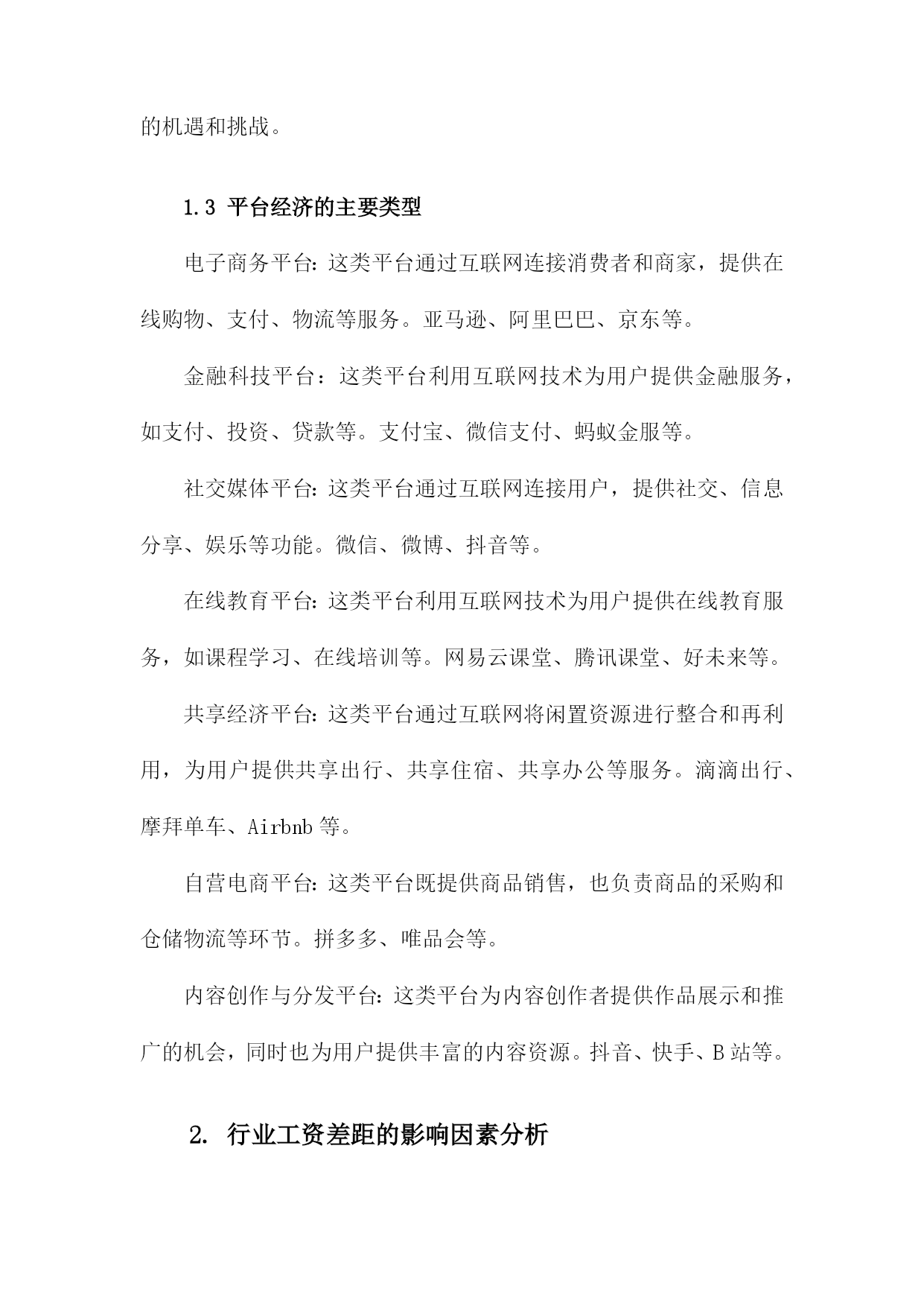 的机遇和挑战。

1.3 平台经济的主要类型

电子商务平台:这类平台通过互联网连接消费者和商家，提供在线购物、支付、物流等服务。亚马逊、阿里巴巴、京东等。

金融科技平台：这类平台利用互联网技术为用户提供金融服务，如支付、投资、贷款等。支付宝、微信支付、蚂蚁金服等。

社交媒体平台:这类平台通过互联网连接用户，提供社交、信息分享、娱乐等功能。微信、微博、抖音等。

在线教育平台:这类平台利用互联网技术为用户提供在线教育服务，如课程学习、在线培训等。网易云课堂、腾讯课堂、好未来等。

共享经济平台:这类平台通过互联网将闲置资源进行整合和再利用，为用户提供共享出行、共享住宿、共享办公等服务。滴滴出行、摩拜单车、Airbnb 等。

自营电商平台:这类平台既提供商品销售，也负责商品的采购和仓储物流等环节。拼多多、唯品会等。

内容创作与分发平台:这类平台为内容创作者提供作品展示和推广的机会，同时也为用户提供丰富的内容资源。抖音、快手、B 站等。

2. 行业工资差距的影响因素分析